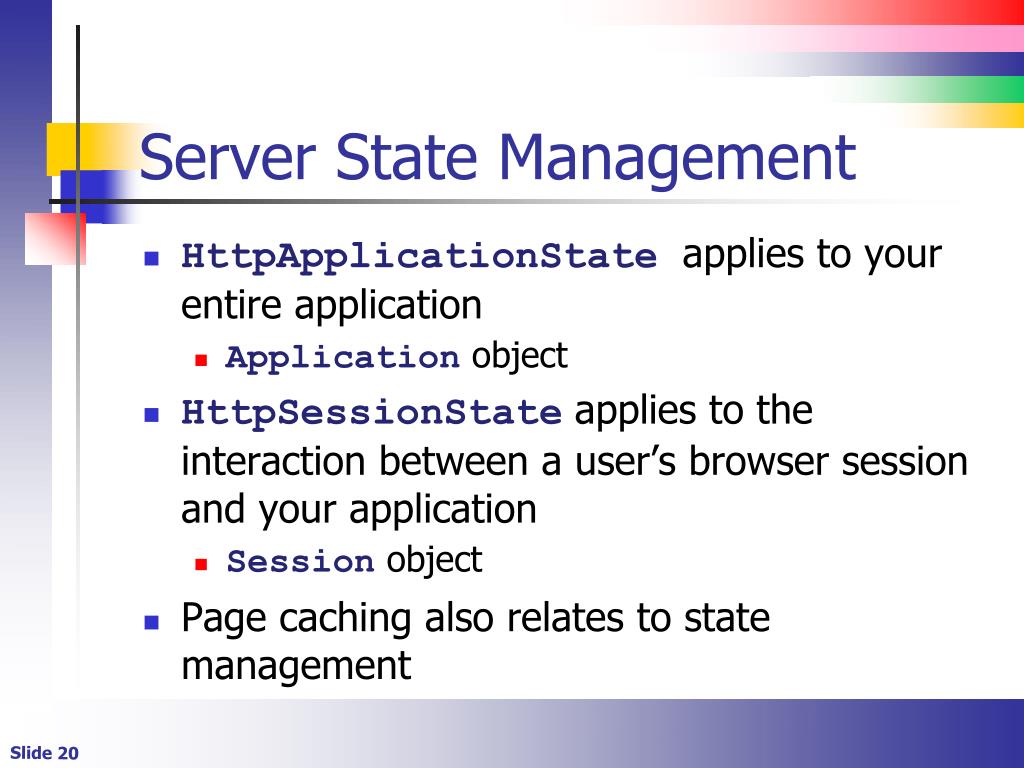 Server State Management

HttpApplicationState applies to your entire application

Application object

HttpSessionState applies to the interaction between a user's browser session and your application

Session object

Page caching also relates to state management

Slide 20